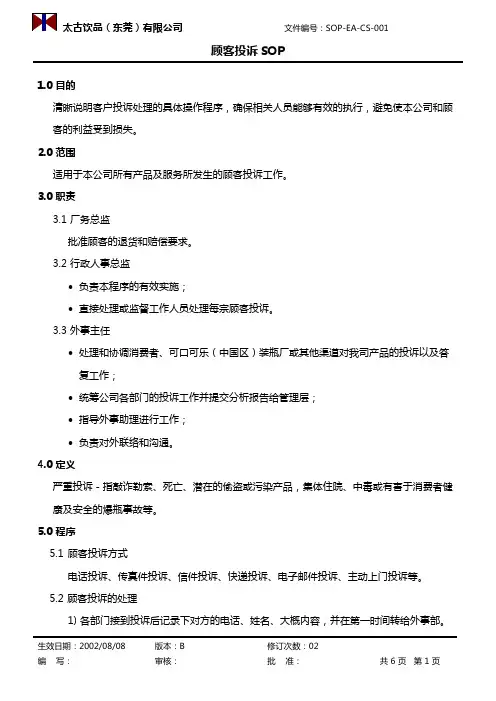 太古饮品（东莞）有限公司　　文件编号：SOP-EA-CS-001

顾客投诉 SOP

1.0 目的

清晰说明客户投诉处理的具体操作程序，确保相关人员能够有效的执行，避免使本公司和顾客的利益受到损失。

2.0 范围

适用于本公司所有产品及服务所发生的顾客投诉工作。

3.0 职责

3.1 厂务总监

批准顾客的退货和赔偿要求。

3.2 行政人事总监

• 负责本程序的有效实施；

• 直接处理或监督工作人员处理每宗顾客投诉。

3.3 外事主任

• 处理和协调消费者、可口可乐（中国区）装瓶厂或其他渠道对我司产品的投诉以及答复工作；

• 统筹公司各部门的投诉工作并提交分析报告给管理层；

• 指导外事助理进行工作；

• 负责对外联络和沟通。

4.0 定义

严重投诉 - 指敲诈勒索、死亡、潜在的偷盗或污染产品，集体住院、中毒或有害于消费者健康及安全的爆瓶事故等。

5.0 程序

5.1 顾客投诉方式

电话投诉、传真件投诉、信件投诉、快递投诉、电子邮件投诉、主动上门投诉等。

5.2 顾客投诉的处理

1) 各部门接到投诉后记录下对方的电话、姓名、大概内容，并在第一时间转给外事部。

生效日期：2002/08/08　　版本：B　　修订次数：02

编　写：　　审核：　　批　准：　　共 6 页　第 1 页